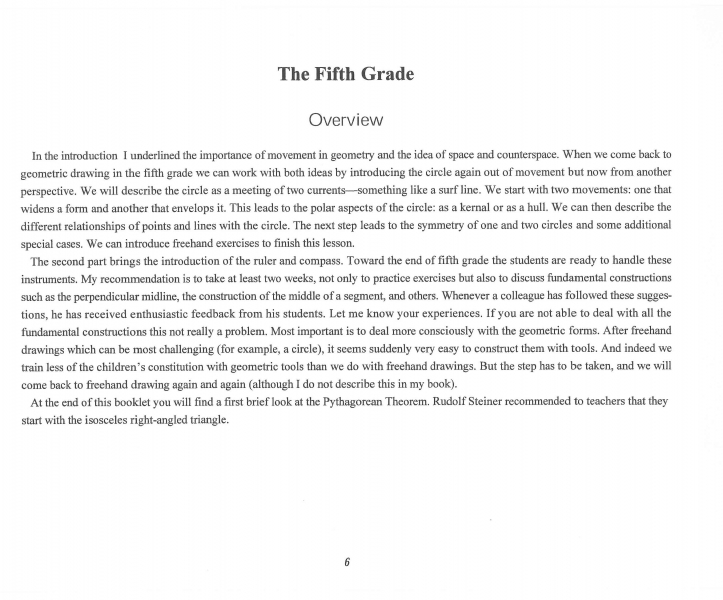 The Fifth Grade

Overview

In the introduction I underlined the importance of movement in geometry and the idea of space and counterspace. When we come back to geometric drawing in the fifth grade we can work with both ideas by introducing the circle again out of movement but now from another perspective. We will describe the circle as a meeting of two currents—something like a surf line. We start with two movements: one that widens a form and another that envelops it. This leads to the polar aspects of the circle: as a kernal or as a hull. We can then describe the different relationships of points and lines with the circle. The next step leads to the symmetry of one and two circles and some additional special cases. We can introduce freehand exercises to finish this lesson.

The second part brings the introduction of the ruler and compass. Toward the end of fifth grade the students are ready to handle these instruments. My recommendation is to take at least two weeks, not only to practice exercises but also to discuss fundamental constructions such as the perpendicular midline, the construction of the middle of a segment, and others. Whenever a colleague has followed these suggestions, he has received enthusiastic feedback from his students. Let me know your experiences. If you are not able to deal with all the fundamental constructions this not really a problem. Most important is to deal more consciously with the geometric forms. After freehand drawings which can be most challenging (for example, a circle), it seems suddenly very easy to construct them with tools. And indeed we train less of the children's constitution with geometric tools than we do with freehand drawings. But the step has to be taken, and we will come back to freehand drawing again and again (although I do not describe this in my book).

At the end of this booklet you will find a first brief look at the Pythagorean Theorem. Rudolf Steiner recommended to teachers that they start with the isosceles right-angled triangle.

6